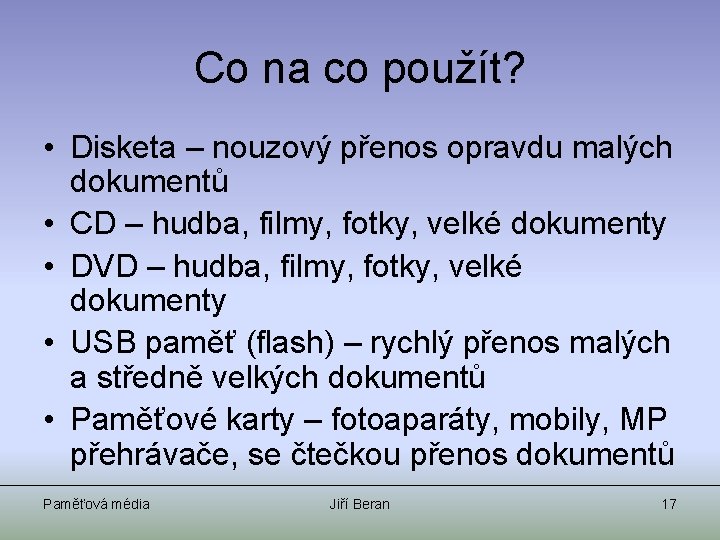 Co na co použít?

• Disketa – nouzový přenos opravdu malých dokumentů
• CD – hudba, filmy, fotky, velké dokumenty
• DVD – hudba, filmy, fotky, velké dokumenty
• USB paměť (flash) – rychlý přenos malých a středně velkých dokumentů
• Paměťové karty – fotoaparáty, mobily, MP přehrávače, se čtečkou přenos dokumentů

Paměťová média
Jiří Beran
17